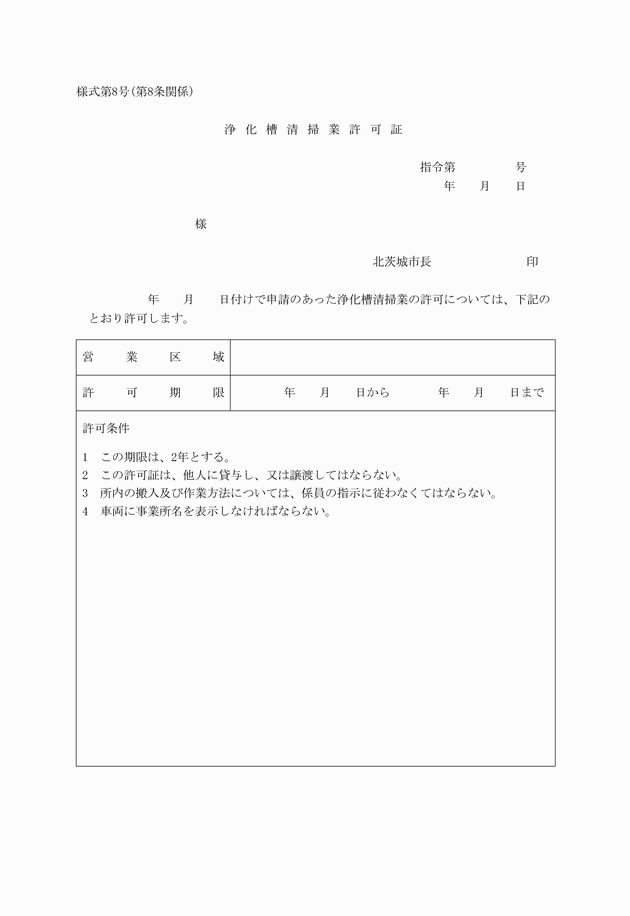 様式第8号(第8条関係)

浄化槽清掃業許可証

指令第　　号
年　月　日

様

北茨城市長　　印

年　月　日付けで申請のあった浄化槽清掃業の許可については、下記のとおり許可します。

| 営業区域 | |
|---|---|
| 許可期限 | 年　月　日から　年　月　日まで |

許可条件

1　この期限は、2年とする。
2　この許可証は、他人に貸与し、又は譲渡してはならない。
3　所内の搬入及び作業方法については、係員の指示に従わなくてはならない。
4　車両に事業所名を表示しなければならない。